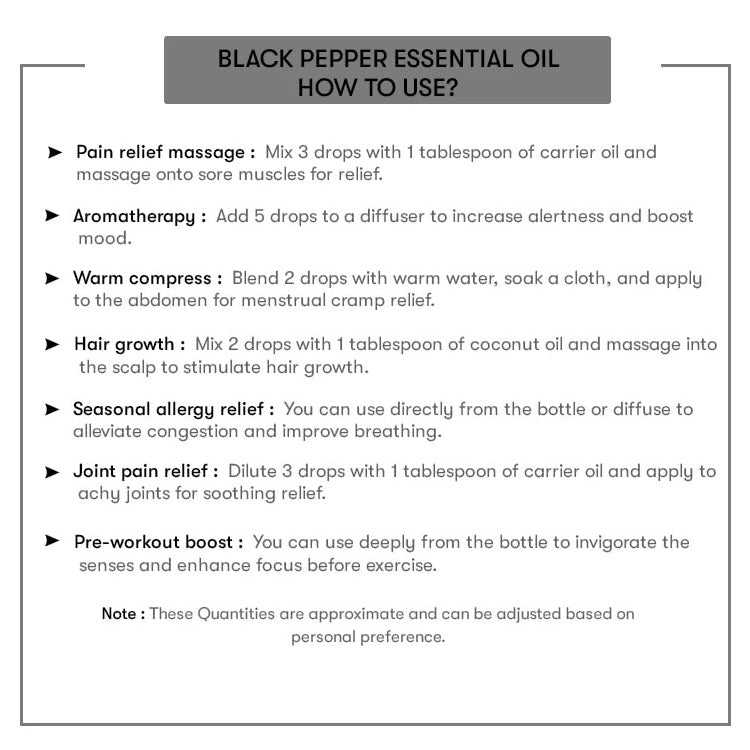 BLACK PEPPER ESSENTIAL OIL
HOW TO USE?

➤ Pain relief massage : Mix 3 drops with 1 tablespoon of carrier oil and massage onto sore muscles for relief.

➤ Aromatherapy : Add 5 drops to a diffuser to increase alertness and boost mood.

➤ Warm compress : Blend 2 drops with warm water, soak a cloth, and apply to the abdomen for menstrual cramp relief.

➤ Hair growth : Mix 2 drops with 1 tablespoon of coconut oil and massage into the scalp to stimulate hair growth.

➤ Seasonal allergy relief : You can use directly from the bottle or diffuse to alleviate congestion and improve breathing.

➤ Joint pain relief : Dilute 3 drops with 1 tablespoon of carrier oil and apply to achy joints for soothing relief.

➤ Pre-workout boost : You can use deeply from the bottle to invigorate the senses and enhance focus before exercise.

Note : These Quantities are approximate and can be adjusted based on personal preference.